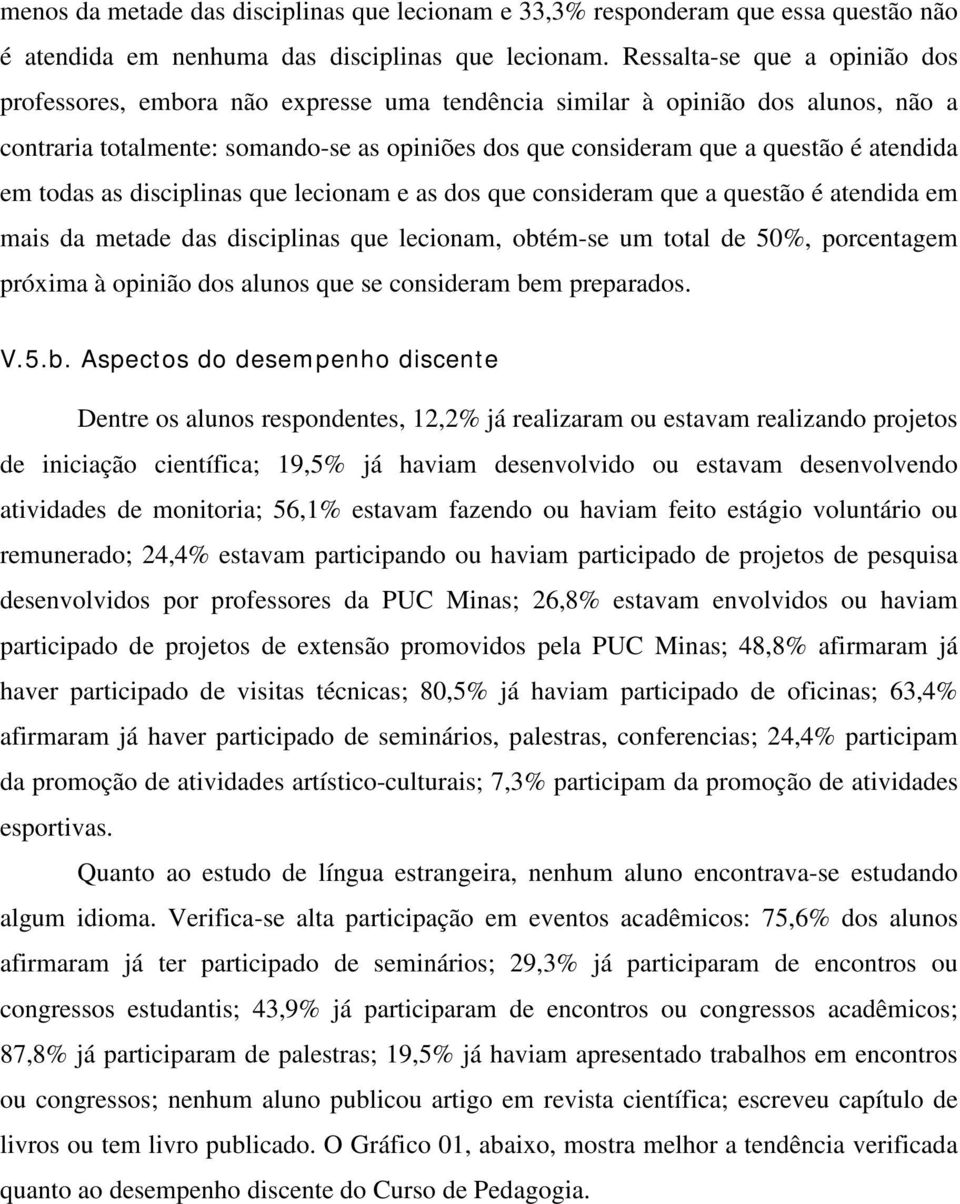 menos da metade das disciplinas que lecionam e 33,3% responderam que essa questão não é atendida em nenhuma das disciplinas que lecionam. Ressalta-se que a opinião dos professores, embora não expresse uma tendência similar à opinião dos alunos, não a contraria totalmente: somando-se as opiniões dos que consideram que a questão é atendida em todas as disciplinas que lecionam e as dos que consideram que a questão é atendida em mais da metade das disciplinas que lecionam, obtém-se um total de 50%, porcentagem próxima à opinião dos alunos que se consideram bem preparados.

V.5.b. Aspectos do desempenho discente

Dentre os alunos respondentes, 12,2% já realizaram ou estavam realizando projetos de iniciação científica; 19,5% já haviam desenvolvido ou estavam desenvolvendo atividades de monitoria; 56,1% estavam fazendo ou haviam feito estágio voluntário ou remunerado; 24,4% estavam participando ou haviam participado de projetos de pesquisa desenvolvidos por professores da PUC Minas; 26,8% estavam envolvidos ou haviam participado de projetos de extensão promovidos pela PUC Minas; 48,8% afirmaram já haver participado de visitas técnicas; 80,5% já haviam participado de oficinas; 63,4% afirmaram já haver participado de seminários, palestras, conferencias; 24,4% participam da promoção de atividades artístico-culturais; 7,3% participam da promoção de atividades esportivas.

Quanto ao estudo de língua estrangeira, nenhum aluno encontrava-se estudando algum idioma. Verifica-se alta participação em eventos acadêmicos: 75,6% dos alunos afirmaram já ter participado de seminários; 29,3% já participaram de encontros ou congressos estudantis; 43,9% já participaram de encontros ou congressos acadêmicos; 87,8% já participaram de palestras; 19,5% já haviam apresentado trabalhos em encontros ou congressos; nenhum aluno publicou artigo em revista científica; escreveu capítulo de livros ou tem livro publicado. O Gráfico 01, abaixo, mostra melhor a tendência verificada quanto ao desempenho discente do Curso de Pedagogia.